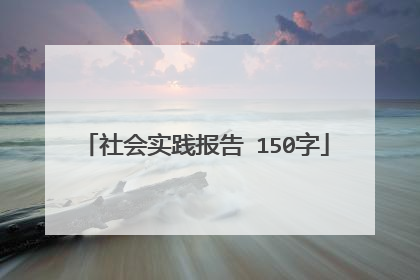 「社会实践报告 150字」